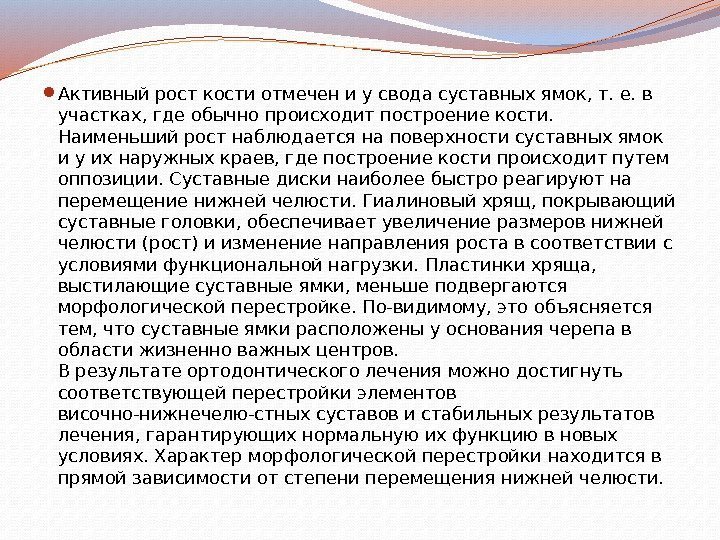 Активный рост кости отмечен и у свода суставных ямок, т. е. в участках, где обычно происходит построение кости. Наименьший рост наблюдается на поверхности суставных ямок и у их наружных краев, где построение кости происходит путем оппозиции. Суставные диски наиболее быстро реагируют на перемещение нижней челюсти. Гиалиновый хрящ, покрывающий суставные головки, обеспечивает увеличение размеров нижней челюсти (рост) и изменение направления роста в соответствии с условиями функциональной нагрузки. Пластинки хряща, выстилающие суставные ямки, меньше подвергаются морфологической перестройке. По-видимому, это объясняется тем, что суставные ямки расположены у основания черепа в области жизненно важных центров.
В результате ортодонтического лечения можно достигнуть соответствующей перестройки элементов височно-нижнечелю-стных суставов и стабильных результатов лечения, гарантирующих нормальную их функцию в новых условиях. Характер морфологической перестройки находится в прямой зависимости от степени перемещения нижней челюсти.